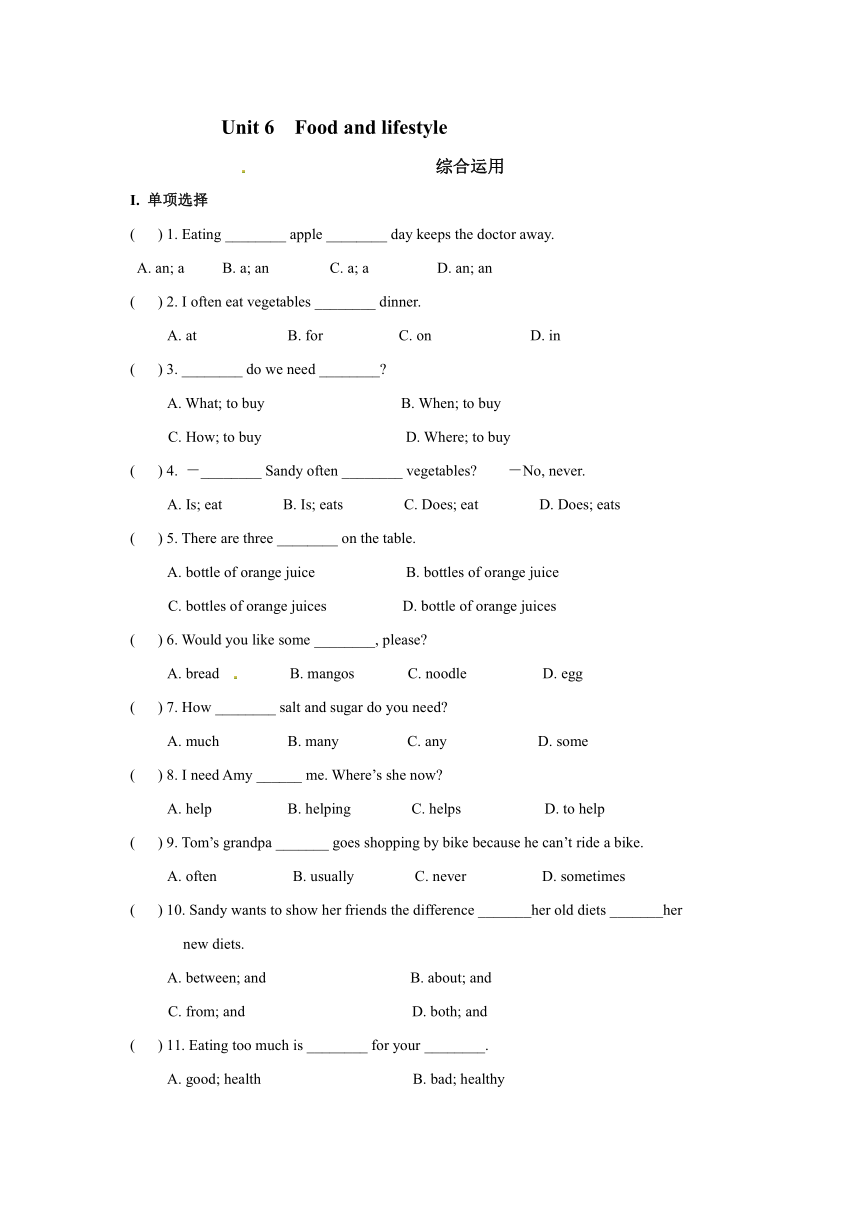 Unit 6　Food and lifestyle

综合运用

I. 单项选择

(　　) 1. Eating ________ apple ________ day keeps the doctor away.

A. an; a　　B. a; an　　C. a; a　　D. an; an

(　　) 2. I often eat vegetables ________ dinner.

A. at　　B. for　　C. on　　D. in

(　　) 3. ________ do we need ________?

A. What; to buy　　B. When; to buy

C. How; to buy　　D. Where; to buy

(　　) 4. —________ Sandy often ________ vegetables?　—No, never.

A. Is; eat　　B. Is; eats　　C. Does; eat　　D. Does; eats

(　　) 5. There are three ________ on the table.

A. bottle of orange juice　　B. bottles of orange juice

C. bottles of orange juices　　D. bottle of orange juices

(　　) 6. Would you like some ________, please?

A. bread　　B. mangos　　C. noodle　　D. egg

(　　) 7. How ________ salt and sugar do you need?

A. much　　B. many　　C. any　　D. some

(　　) 8. I need Amy ______ me. Where's she now?

A. help　　B. helping　　C. helps　　D. to help

(　　) 9. Tom's grandpa _______ goes shopping by bike because he can't ride a bike.

A. often　　B. usually　　C. never　　D. sometimes

(　　) 10. Sandy wants to show her friends the difference _______her old diets _______her new diets.

A. between; and　　B. about; and

C. from; and　　D. both; and

(　　) 11. Eating too much is ________ for your ________.

A. good; health　　B. bad; healthy